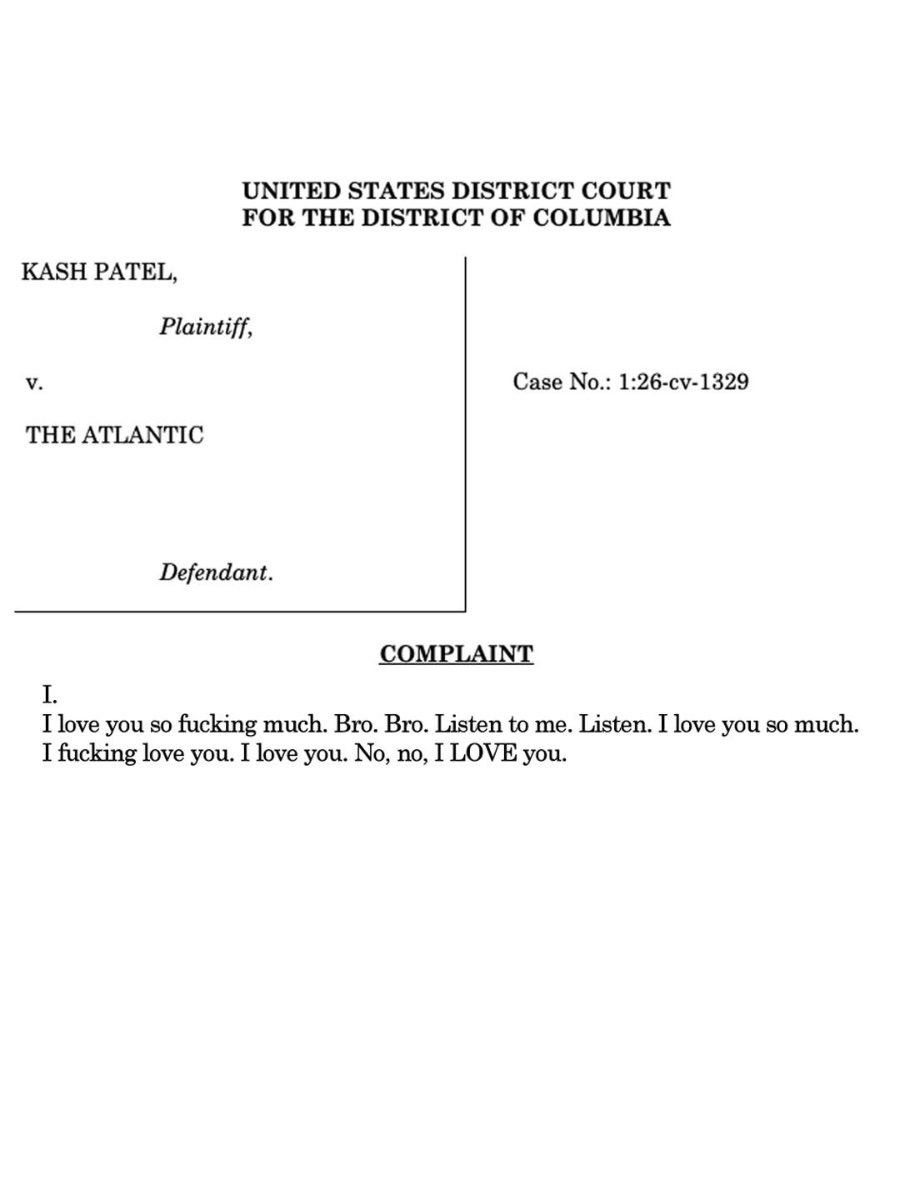 UNITED STATES DISTRICT COURT
FOR THE DISTRICT OF COLUMBIA

KASH PATEL,

Plaintiff,

v.

THE ATLANTIC

Defendant.

Case No.: 1:26-cv-1329

COMPLAINT

I.
I love you so fucking much. Bro. Bro. Listen to me. Listen. I love you so much. I fucking love you. I love you. No, no, I LOVE you.